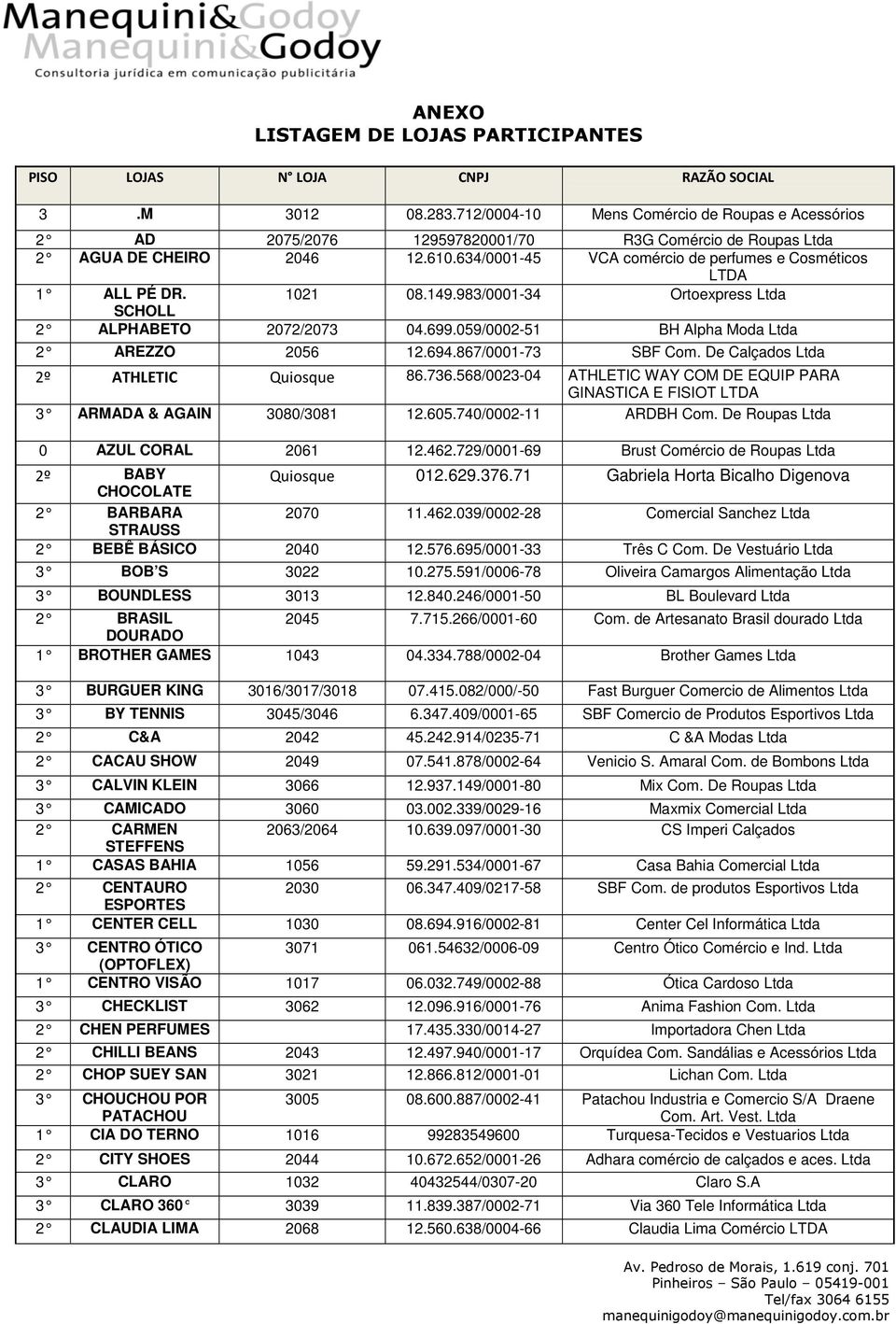 Manequini&Godoy
Manequini&Godoy
Consultoria jurídica em comunicação publicitária

ANEXO
LISTAGEM DE LOJAS PARTICIPANTES

| PISO | LOJAS | N° LOJA | CNPJ | RAZÃO SOCIAL |
|---|---|---|---|---|
| 3 | .M | 3012 | 08.283.712/0004-10 | Mens Comércio de Roupas e Acessórios |
| 2° | AD | 2075/2076 | 129597820001/70 | R3G Comércio de Roupas Ltda |
| 2° | AGUA DE CHEIRO | 2046 | 12.610.634/0001-45 | VCA comércio de perfumes e Cosméticos LTDA |
| 1° | ALL PÉ DR. SCHOLL | 1021 | 08.149.983/0001-34 | Ortoexpress Ltda |
| 2° | ALPHABETO | 2072/2073 | 04.699.059/0002-51 | BH Alpha Moda Ltda |
| 2° | AREZZO | 2056 | 12.694.867/0001-73 | SBF Com. De Calçados Ltda |
| 2º | ATHLETIC | Quiosque | 86.736.568/0023-04 | ATHLETIC WAY COM DE EQUIP PARA GINASTICA E FISIOT LTDA |
| 3° | ARMADA & AGAIN | 3080/3081 | 12.605.740/0002-11 | ARDBH Com. De Roupas Ltda |
| 0 | AZUL CORAL | 2061 | 12.462.729/0001-69 | Brust Comércio de Roupas Ltda |
| 2º | BABY CHOCOLATE | Quiosque | 012.629.376.71 | Gabriela Horta Bicalho Digenova |
| 2° | BARBARA STRAUSS | 2070 | 11.462.039/0002-28 | Comercial Sanchez Ltda |
| 2° | BEBÊ BÁSICO | 2040 | 12.576.695/0001-33 | Três C Com. De Vestuário Ltda |
| 3° | BOB´S | 3022 | 10.275.591/0006-78 | Oliveira Camargos Alimentação Ltda |
| 3° | BOUNDLESS | 3013 | 12.840.246/0001-50 | BL Boulevard Ltda |
| 2° | BRASIL DOURADO | 2045 | 7.715.266/0001-60 | Com. de Artesanato Brasil dourado Ltda |
| 1° | BROTHER GAMES | 1043 | 04.334.788/0002-04 | Brother Games Ltda |
| 3° | BURGUER KING | 3016/3017/3018 | 07.415.082/000/-50 | Fast Burguer Comercio de Alimentos Ltda |
| 3° | BY TENNIS | 3045/3046 | 6.347.409/0001-65 | SBF Comercio de Produtos Esportivos Ltda |
| 2° | C&A | 2042 | 45.242.914/0235-71 | C &A Modas Ltda |
| 2° | CACAU SHOW | 2049 | 07.541.878/0002-64 | Venicio S. Amaral Com. de Bombons Ltda |
| 3° | CALVIN KLEIN | 3066 | 12.937.149/0001-80 | Mix Com. De Roupas Ltda |
| 3° | CAMICADO | 3060 | 03.002.339/0029-16 | Maxmix Comercial Ltda |
| 2° | CARMEN STEFFENS | 2063/2064 | 10.639.097/0001-30 | CS Imperi Calçados |
| 1° | CASAS BAHIA | 1056 | 59.291.534/0001-67 | Casa Bahia Comercial Ltda |
| 2° | CENTAURO ESPORTES | 2030 | 06.347.409/0217-58 | SBF Com. de produtos Esportivos Ltda |
| 1° | CENTER CELL | 1030 | 08.694.916/0002-81 | Center Cel Informática Ltda |
| 3° | CENTRO ÓTICO (OPTOFLEX) | 3071 | 061.54632/0006-09 | Centro Ótico Comércio e Ind. Ltda |
| 1° | CENTRO VISÃO | 1017 | 06.032.749/0002-88 | Ótica Cardoso Ltda |
| 3° | CHECKLIST | 3062 | 12.096.916/0001-76 | Anima Fashion Com. Ltda |
| 2° | CHEN PERFUMES | | 17.435.330/0014-27 | Importadora Chen Ltda |
| 2° | CHILLI BEANS | 2043 | 12.497.940/0001-17 | Orquídea Com. Sandálias e Acessórios Ltda |
| 2° | CHOP SUEY SAN | 3021 | 12.866.812/0001-01 | Lichan Com. Ltda |
| 3° | CHOUCHOU POR PATACHOU | 3005 | 08.600.887/0002-41 | Patachou Industria e Comercio S/A Draene Com. Art. Vest. Ltda |
| 1° | CIA DO TERNO | 1016 | 99283549600 | Turquesa-Tecidos e Vestuarios Ltda |
| 2° | CITY SHOES | 2044 | 10.672.652/0001-26 | Adhara comércio de calçados e aces. Ltda |
| 3° | CLARO | 1032 | 40432544/0307-20 | Claro S.A |
| 3° | CLARO 360° | 3039 | 11.839.387/0002-71 | Via 360 Tele Informática Ltda |
| 2° | CLAUDIA LIMA | 2068 | 12.560.638/0004-66 | Claudia Lima Comércio LTDA |

Av. Pedroso de Morais, 1.619 conj. 701
Pinheiros – São Paulo – 05419-001
Tel/fax 3064 6155
manequinigodoy@manequinigodoy.com.br